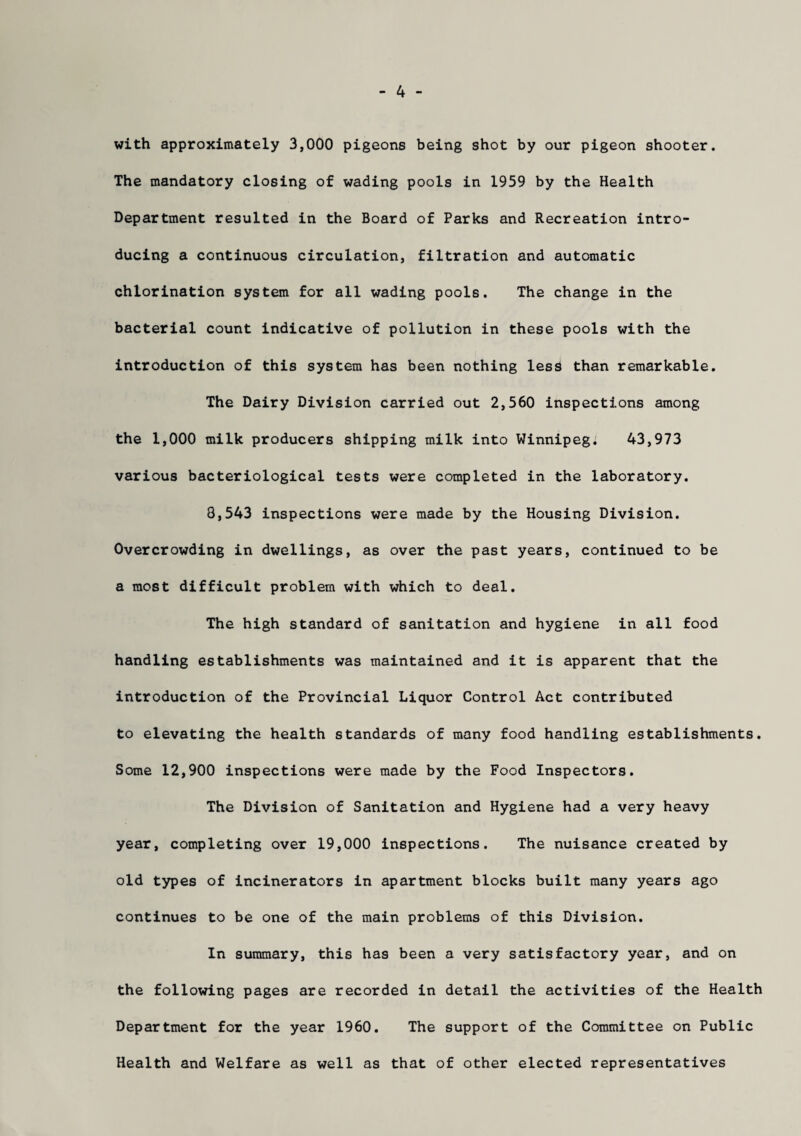 - 4 -

with approximately 3,000 pigeons being shot by our pigeon shooter. The mandatory closing of wading pools in 1959 by the Health Department resulted in the Board of Parks and Recreation introducing a continuous circulation, filtration and automatic chlorination system for all wading pools. The change in the bacterial count indicative of pollution in these pools with the introduction of this system has been nothing less than remarkable.

The Dairy Division carried out 2,560 inspections among the 1,000 milk producers shipping milk into Winnipeg. 43,973 various bacteriological tests were completed in the laboratory.

8,543 inspections were made by the Housing Division. Overcrowding in dwellings, as over the past years, continued to be a most difficult problem with which to deal.

The high standard of sanitation and hygiene in all food handling establishments was maintained and it is apparent that the introduction of the Provincial Liquor Control Act contributed to elevating the health standards of many food handling establishments. Some 12,900 inspections were made by the Food Inspectors.

The Division of Sanitation and Hygiene had a very heavy year, completing over 19,000 inspections. The nuisance created by old types of incinerators in apartment blocks built many years ago continues to be one of the main problems of this Division.

In summary, this has been a very satisfactory year, and on the following pages are recorded in detail the activities of the Health Department for the year 1960. The support of the Committee on Public Health and Welfare as well as that of other elected representatives